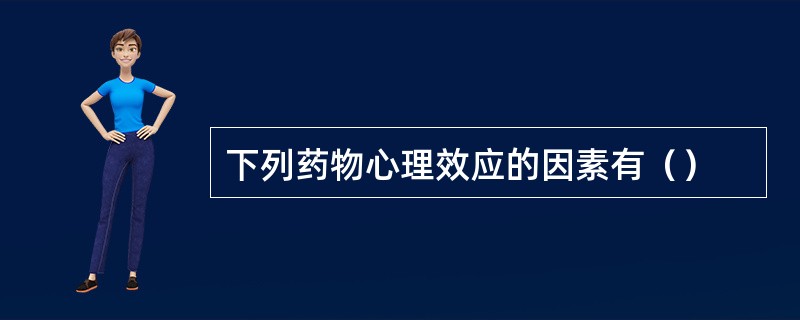 下列药物心理效应的因素有（）